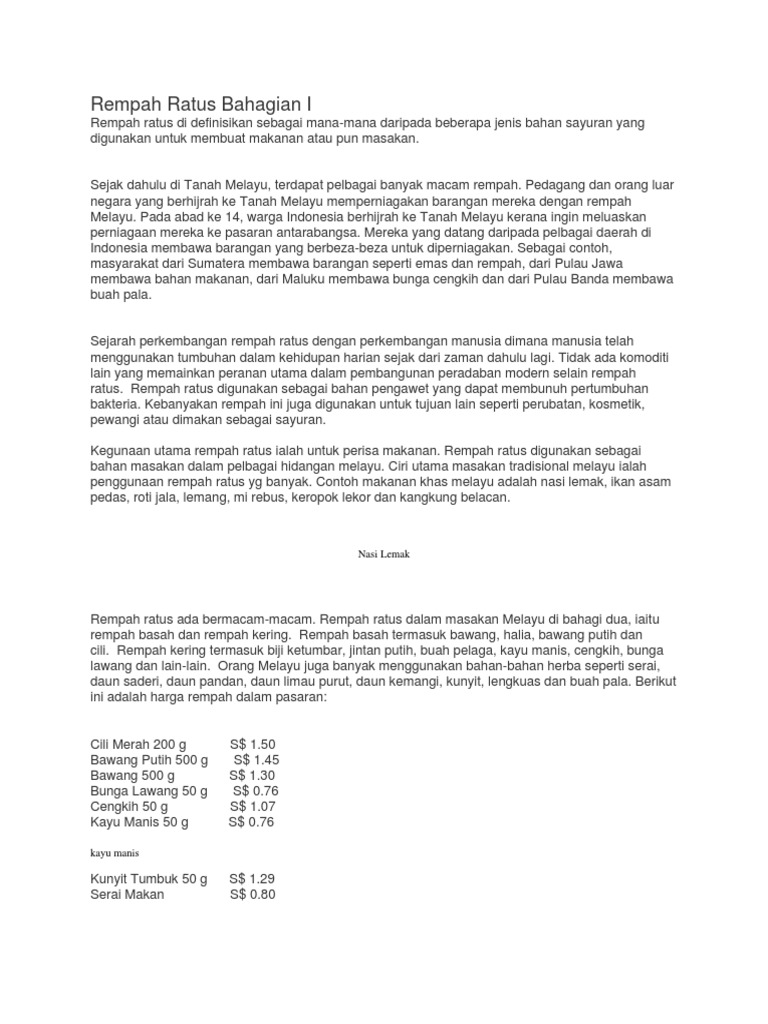 Rempah Ratus Bahagian I
Rempah ratus di definisikan sebagai mana-mana daripada beberapa jenis bahan sayuran yang digunakan untuk membuat makanan atau pun masakan.

Sejak dahulu di Tanah Melayu, terdapat pelbagai banyak macam rempah. Pedagang dan orang luar negara yang berhijrah ke Tanah Melayu memperniagakan barangan mereka dengan rempah Melayu. Pada abad ke 14, warga Indonesia berhijrah ke Tanah Melayu kerana ingin meluaskan perniagaan mereka ke pasaran antarabangsa. Mereka yang datang daripada pelbagai daerah di Indonesia membawa barangan yang berbeza-beza untuk diperniagakan. Sebagai contoh, masyarakat dari Sumatera membawa barangan seperti emas dan rempah, dari Pulau Jawa membawa bahan makanan, dari Maluku membawa bunga cengkih dan dari Pulau Banda membawa buah pala.

Sejarah perkembangan rempah ratus dengan perkembangan manusia dimana manusia telah menggunakan tumbuhan dalam kehidupan harian sejak dari zaman dahulu lagi. Tidak ada komoditi lain yang memainkan peranan utama dalam pembangunan peradaban modern selain rempah ratus. Rempah ratus digunakan sebagai bahan pengawet yang dapat membunuh pertumbuhan bakteria. Kebanyakan rempah ini juga digunakan untuk tujuan lain seperti perubatan, kosmetik, pewangi atau dimakan sebagai sayuran.

Kegunaan utama rempah ratus ialah untuk perisa makanan. Rempah ratus digunakan sebagai bahan masakan dalam pelbagai hidangan melayu. Ciri utama masakan tradisional melayu ialah penggunaan rempah ratus yg banyak. Contoh makanan khas melayu adalah nasi lemak, ikan asam pedas, roti jala, lemang, mi rebus, keropok lekor dan kangkung belacan.

Nasi Lemak

Rempah ratus ada bermacam-macam. Rempah ratus dalam masakan Melayu di bahagi dua, iaitu rempah basah dan rempah kering. Rempah basah termasuk bawang, halia, bawang putih dan cili. Rempah kering termasuk biji ketumbar, jintan putih, buah pelaga, kayu manis, cengkih, bunga lawang dan lain-lain. Orang Melayu juga banyak menggunakan bahan-bahan herba seperti serai, daun saderi, daun pandan, daun limau purut, daun kemangi, kunyit, lengkuas dan buah pala. Berikut ini adalah harga rempah dalam pasaran:

Cili Merah 200 g S$ 1.50
Bawang Putih 500 g S$ 1.45
Bawang 500 g S$ 1.30
Bunga Lawang 50 g S$ 0.76
Cengkih 50 g S$ 1.07
Kayu Manis 50 g S$ 0.76

kayu manis

Kunyit Tumbuk 50 g S$ 1.29
Serai Makan S$ 0.80